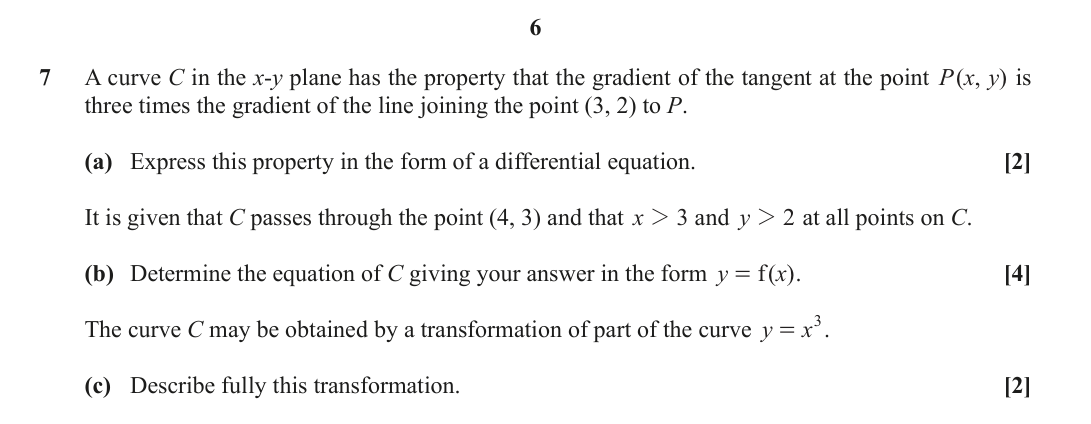 6

7 A curve $C$ in the $x$-$y$ plane has the property that the gradient of the tangent at the point $P(x, y)$ is three times the gradient of the line joining the point $(3, 2)$ to $P$.

(a) Express this property in the form of a differential equation. [2]

It is given that $C$ passes through the point $(4, 3)$ and that $x > 3$ and $y > 2$ at all points on $C$.

(b) Determine the equation of $C$ giving your answer in the form $y = f(x)$. [4]

The curve $C$ may be obtained by a transformation of part of the curve $y = x^3$.

(c) Describe fully this transformation. [2]